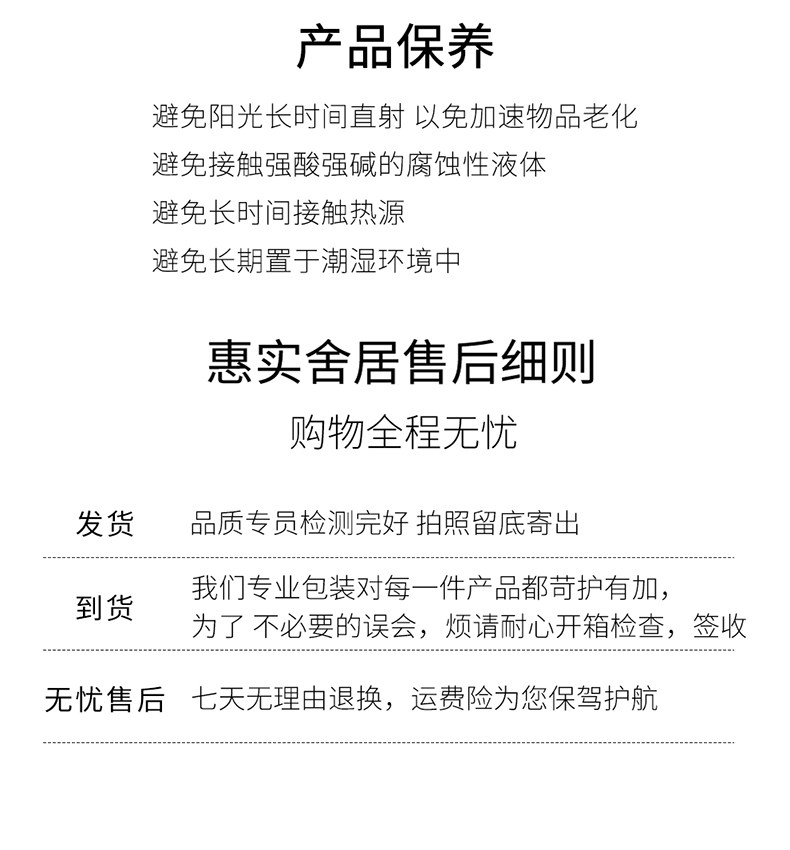 产品保养

避免阳光长时间直射 以免加速物品老化

避免接触强酸强碱的腐蚀性液体

避免长时间接触热源

避免长期置于潮湿环境中

惠实舍居售后细则

购物全程无忧

发货 品质专员检测完好 拍照留底寄出

到货 我们专业包装对每一件产品都苛护有加，为了 不必要的误会，烦请耐心开箱检查，签收

无忧售后 七天无理由退换，运费险为您保驾护航